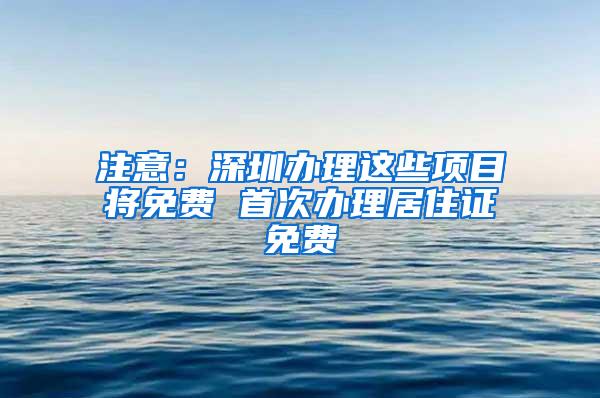 注意：深圳办理这些项目将免费 首次办理居住证免费